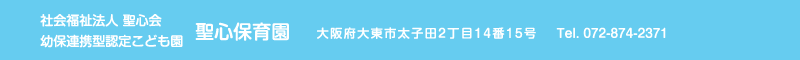 社会福祉法人 聖心会
幼保連携型認定こども園 聖心保育園 大阪府大東市太子田2丁目14番15号 Tel. 072-874-2371